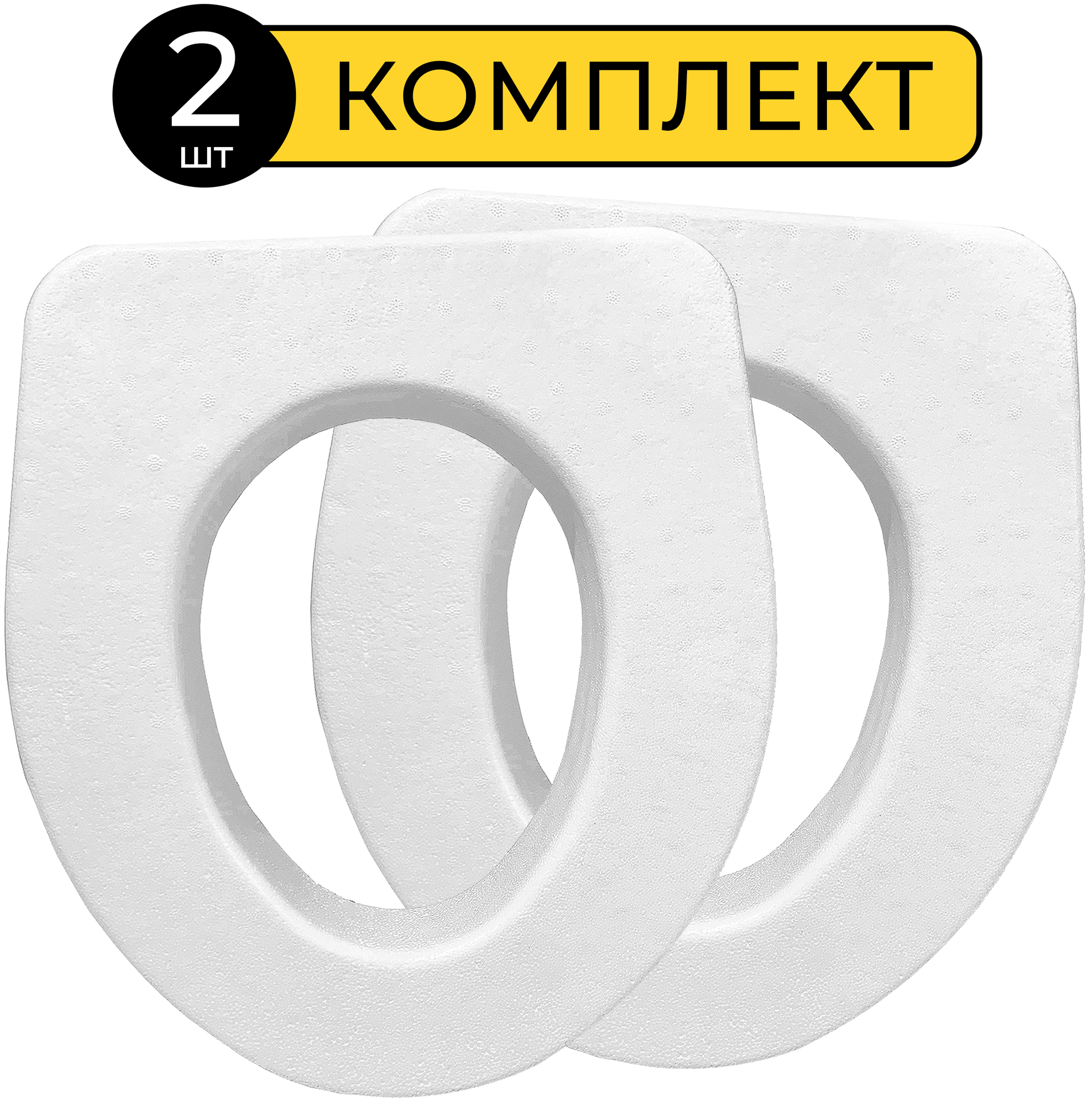 2 шт КОМПЛЕКТ